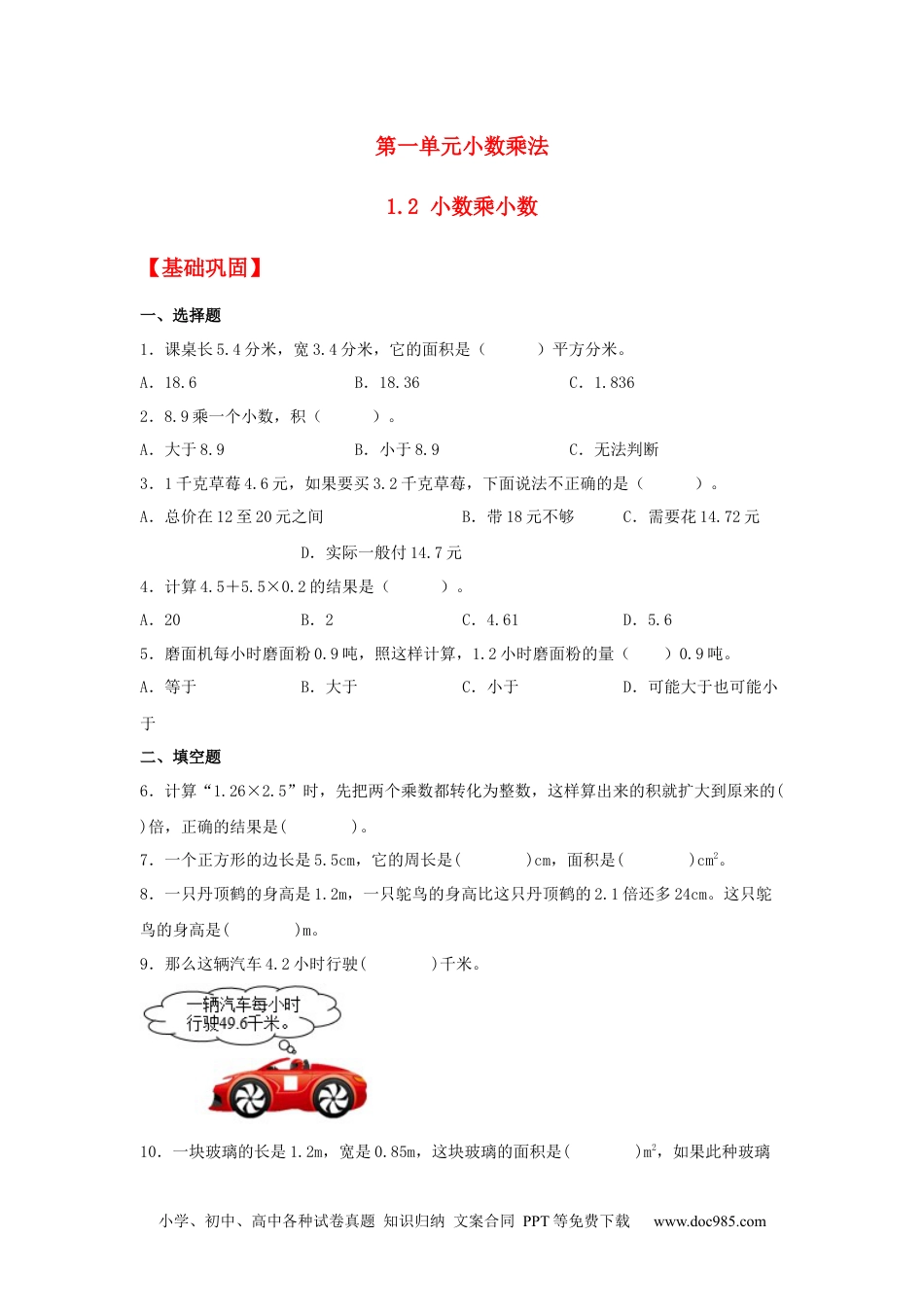 第一单元小数乘法

1.2 小数乘小数

【基础巩固】

一、选择题

1．课桌长5.4分米，宽3.4分米，它的面积是（　　）平方分米。

A．18.6　　B．18.36　　C．1.836

2．8.9乘一个小数，积（　　）。

A．大于8.9　　B．小于8.9　　C．无法判断

3．1千克草莓4.6元，如果要买3.2千克草莓，下面说法不正确的是（　　）。

A．总价在12至20元之间　　B．带18元不够　　C．需要花14.72元

D．实际一般付14.7元

4．计算4.5＋5.5×0.2的结果是（　　）。

A．20　　B．2　　C．4.61　　D．5.6

5．磨面机每小时磨面粉0.9吨，照这样计算，1.2小时磨面粉的量（　　）0.9吨。

A．等于　　B．大于　　C．小于　　D．可能大于也可能小于

二、填空题

6．计算“1.26×2.5”时，先把两个乘数都转化为整数，这样算出来的积就扩大到原来的(　　)倍，正确的结果是(　　)。

7．一个正方形的边长是5.5cm，它的周长是(　　)cm，面积是(　　)$cm^2$。

8．一只丹顶鹤的身高是1.2m，一只鸵鸟的身高比这只丹顶鹤的2.1倍还多24cm。这只鸵鸟的身高是(　　)m。

9．那么这辆汽车4.2小时行驶(　　)千米。

一辆汽车每小时行驶49.6千米。

10．一块玻璃的长是1.2m，宽是0.85m，这块玻璃的面积是(　　)$m^2$，如果此种玻璃

小学、初中、高中各种试卷真题 知识归纳 文案合同 PPT等免费下载 www.doc985.com